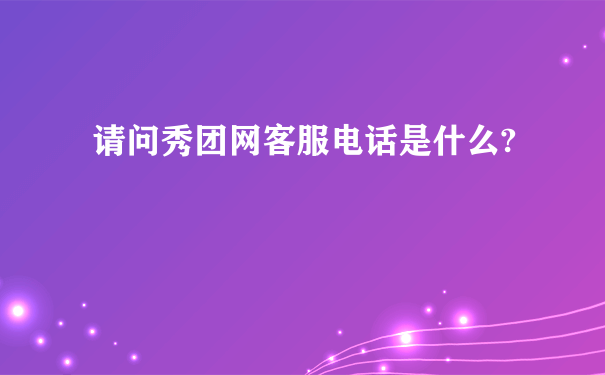 请问秀团网客服电话是什么?